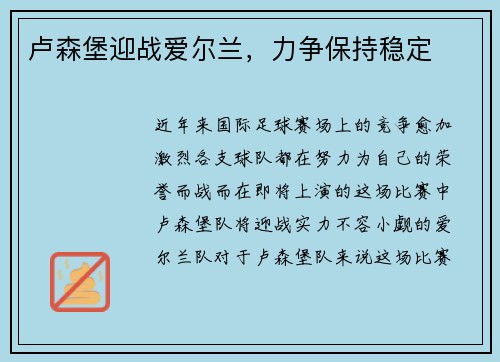 卢森堡迎战爱尔兰，力争保持稳定

近年来国际足球赛场上的竞争愈加激烈各支球队都在努力为自己的荣誉而战而在即将上演的这场比赛中卢森堡队将迎战实力不容小觑的爱尔兰队对于卢森堡队来说这场比赛